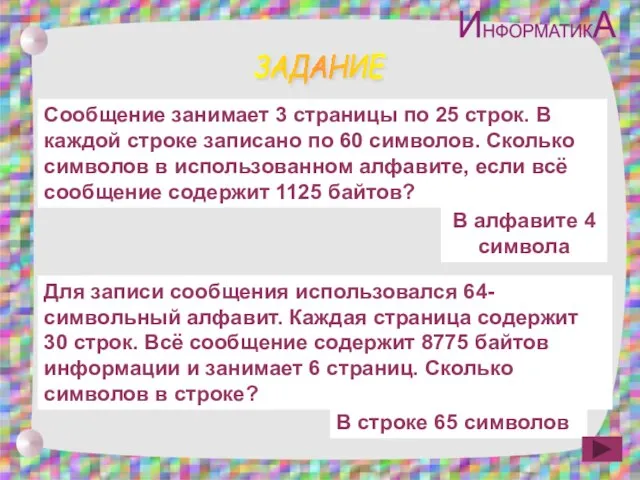 ИНФОРМАТИКА

ЗАДАНИЕ

Сообщение занимает 3 страницы по 25 строк. В каждой строке записано по 60 символов. Сколько символов в использованном алфавите, если всё сообщение содержит 1125 байтов?

В алфавите 4 символа

Для записи сообщения использовался 64-символьный алфавит. Каждая страница содержит 30 строк. Всё сообщение содержит 8775 байтов информации и занимает 6 страниц. Сколько символов в строке?

В строке 65 символов